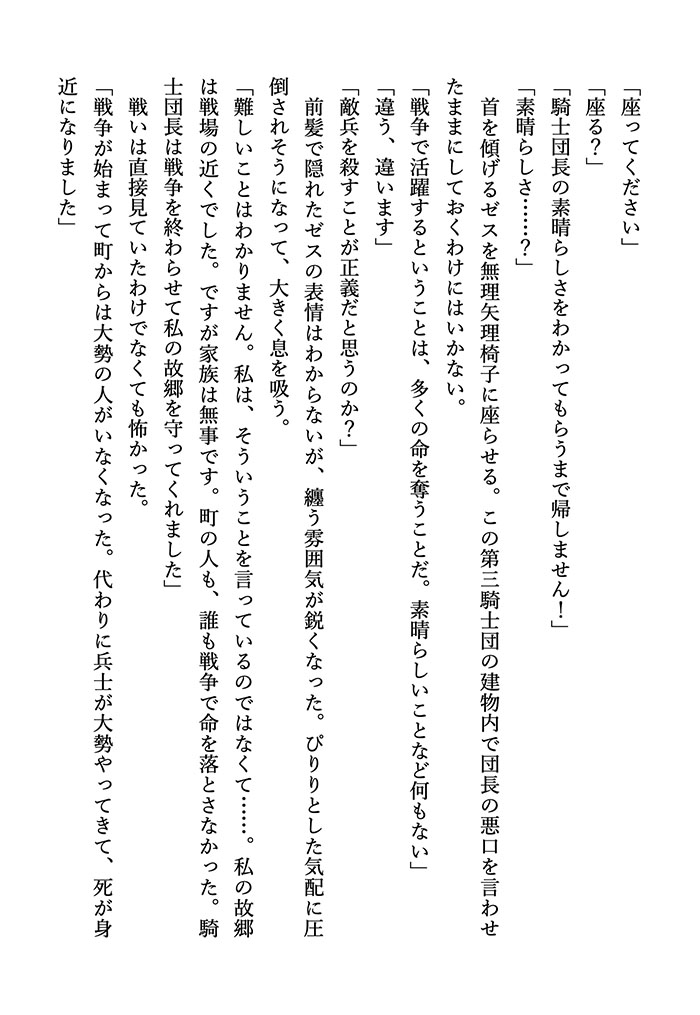 「座ってください」
「座る？」
「騎士団長の素晴らしさをわかってもらうまで帰しません！」
「素晴らしさ……？」
首を傾げるゼスを無理矢理椅子に座らせる。この第三騎士団の建物内で団長の悪口を言わせたままにしておくわけにはいかない。
「戦争で活躍するということは、多くの命を奪うことだ。素晴らしいことなど何もない」
「違う、違います」
「敵兵を殺すことが正義だと思うのか？」
前髪で隠れたゼスの表情はわからないが、纏う雰囲気が鋭くなった。ぴりりとした気配に圧倒されそうになって、大きく息を吸う。
「難しいことはわかりません。私は、そういうことを言っているのではなくて……。私の故郷は戦場の近くでした。ですが家族は無事です。町の人も、誰も戦争で命を落とさなかった。騎士団長は戦争を終わらせて私の故郷を守ってくれました」
戦いは直接見ていたわけでなくても怖かった。
「戦争が始まって町からは大勢の人がいなくなった。代わりに兵士が大勢やってきて、死が身近になりました」